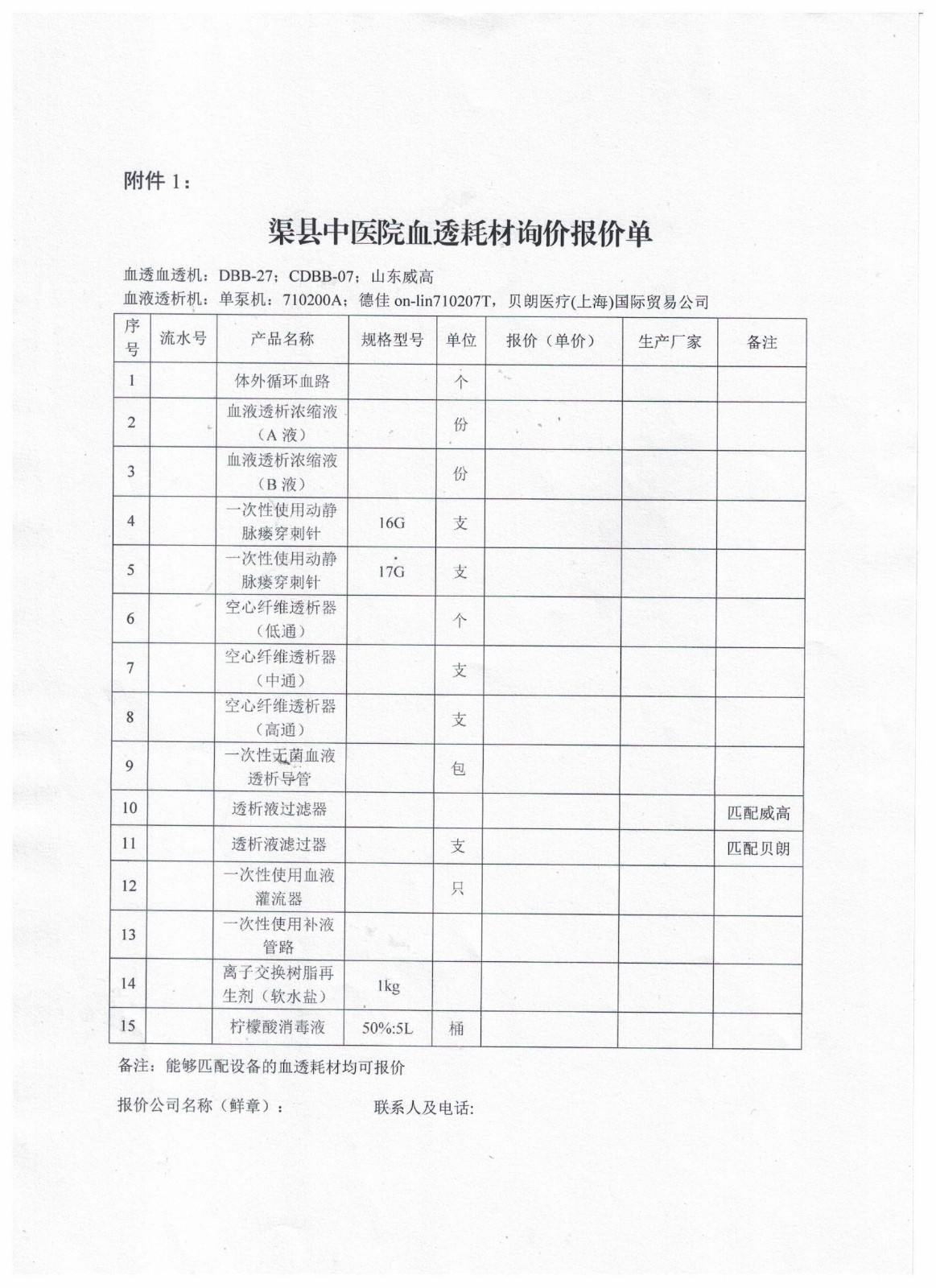 附件 1：

渠县中医院血透耗材询价报价单

血透血透机：DBB-27；CDBB-07；山东威高
血液透析机：单泵机：710200A；德佳 on-lin710207T，贝朗医疗(上海)国际贸易公司

| 序号 | 流水号 | 产品名称 | 规格型号 | 单位 | 报价（单价） | 生产厂家 | 备注 |
|---|---|---|---|---|---|---|---|
| 1 | | 体外循环血路 | | 个 | | | |
| 2 | | 血液透析浓缩液（A 液） | | 份 | | | |
| 3 | | 血液透析浓缩液（B 液） | | 份 | | | |
| 4 | | 一次性使用动静脉瘘穿刺针 | 16G | 支 | | | |
| 5 | | 一次性使用动静脉瘘穿刺针 | 17G | 支 | | | |
| 6 | | 空心纤维透析器（低通） | | 个 | | | |
| 7 | | 空心纤维透析器（中通） | | 支 | | | |
| 8 | | 空心纤维透析器（高通） | | 支 | | | |
| 9 | | 一次性无菌血液透析导管 | | 包 | | | |
| 10 | | 透析液过滤器 | | | | | 匹配威高 |
| 11 | | 透析液滤过器 | | 支 | | | 匹配贝朗 |
| 12 | | 一次性使用血液灌流器 | | 只 | | | |
| 13 | | 一次性使用补液管路 | | | | | |
| 14 | | 离子交换树脂再生剂（软水盐） | 1kg | | | | |
| 15 | | 柠檬酸消毒液 | 50%:5L | 桶 | | | |

备注：能够匹配设备的血透耗材均可报价

报价公司名称（鲜章）： 联系人及电话: